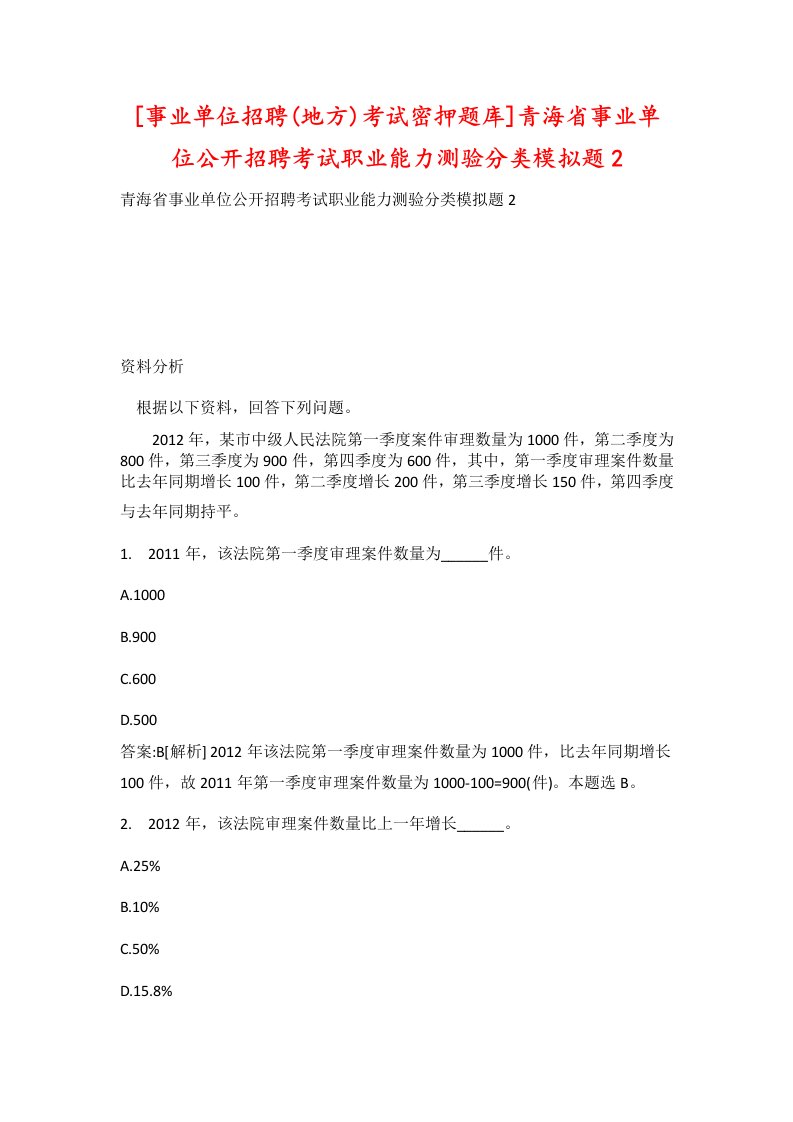 [事业单位招聘(地方)考试密押题库]青海省事业单位公开招聘考试职业能力测验分类模拟题2

青海省事业单位公开招聘考试职业能力测验分类模拟题2

资料分析

根据以下资料，回答下列问题。

2012年，某市中级人民法院第一季度案件审理数量为1000件，第二季度为800件，第三季度为900件，第四季度为600件，其中，第一季度审理案件数量比去年同期增长100件，第二季度增长200件，第三季度增长150件，第四季度与去年同期持平。

1.　2011年，该法院第一季度审理案件数量为______件。

A.1000

B.900

C.600

D.500

答案:B[解析] 2012年该法院第一季度审理案件数量为1000件，比去年同期增长100件，故2011年第一季度审理案件数量为1000-100=900(件)。本题选B。

2.　2012年，该法院审理案件数量比上一年增长______。

A.25%

B.10%

C.50%

D.15.8%